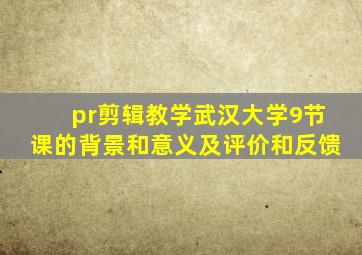 pr剪辑教学武汉大学9节课的背景和意义及评价和反馈